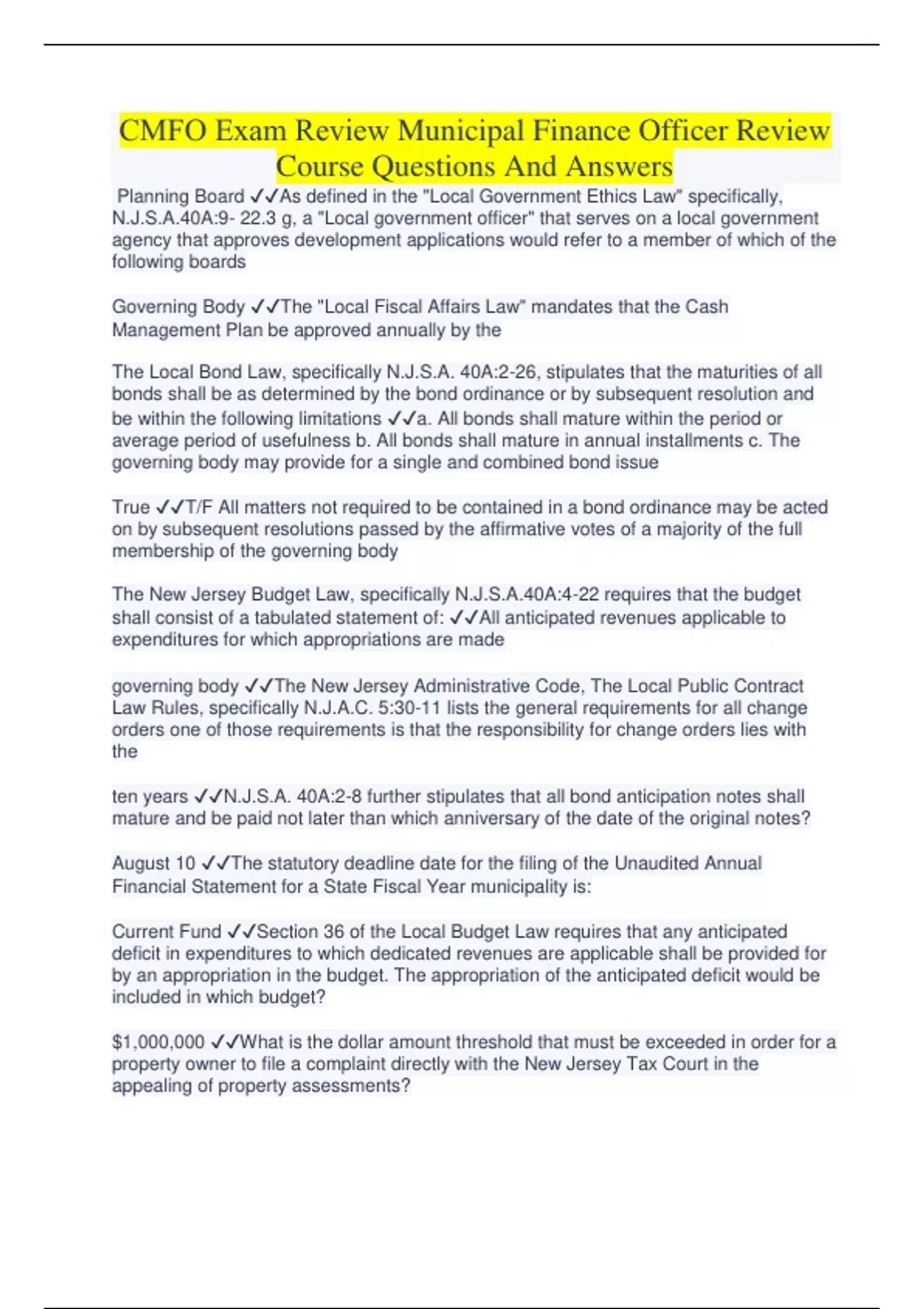 CMFO Exam Review Municipal Finance Officer Review Course Questions And Answers

Planning Board ✓✓As defined in the "Local Government Ethics Law" specifically, N.J.S.A.40A:9- 22.3 g, a "Local government officer" that serves on a local government agency that approves development applications would refer to a member of which of the following boards

Governing Body ✓✓The "Local Fiscal Affairs Law" mandates that the Cash Management Plan be approved annually by the

The Local Bond Law, specifically N.J.S.A. 40A:2-26, stipulates that the maturities of all bonds shall be as determined by the bond ordinance or by subsequent resolution and be within the following limitations ✓✓a. All bonds shall mature within the period or average period of usefulness b. All bonds shall mature in annual installments c. The governing body may provide for a single and combined bond issue

True ✓✓T/F All matters not required to be contained in a bond ordinance may be acted on by subsequent resolutions passed by the affirmative votes of a majority of the full membership of the governing body

The New Jersey Budget Law, specifically N.J.S.A.40A:4-22 requires that the budget shall consist of a tabulated statement of: ✓✓All anticipated revenues applicable to expenditures for which appropriations are made

governing body ✓✓The New Jersey Administrative Code, The Local Public Contract Law Rules, specifically N.J.A.C. 5:30-11 lists the general requirements for all change orders one of those requirements is that the responsibility for change orders lies with the

ten years ✓✓N.J.S.A. 40A:2-8 further stipulates that all bond anticipation notes shall mature and be paid not later than which anniversary of the date of the original notes?

August 10 ✓✓The statutory deadline date for the filing of the Unaudited Annual Financial Statement for a State Fiscal Year municipality is:

Current Fund ✓✓Section 36 of the Local Budget Law requires that any anticipated deficit in expenditures to which dedicated revenues are applicable shall be provided for by an appropriation in the budget. The appropriation of the anticipated deficit would be included in which budget?

$1,000,000 ✓✓What is the dollar amount threshold that must be exceeded in order for a property owner to file a complaint directly with the New Jersey Tax Court in the appealing of property assessments?